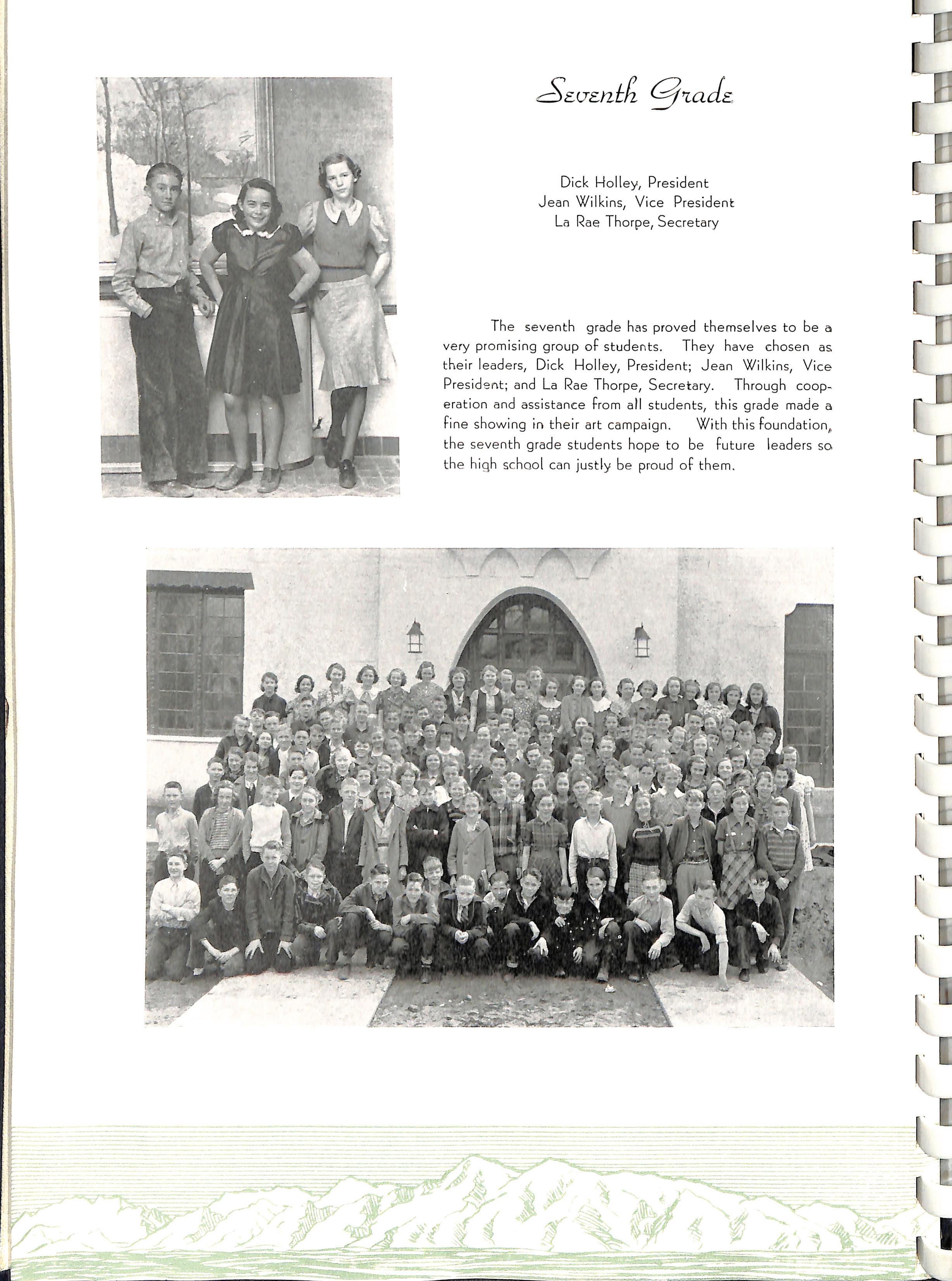 Seventh Grade

Dick Holley, President
Jean Wilkins, Vice President
La Rae Thorpe, Secretary

The seventh grade has proved themselves to be a very promising group of students. They have chosen as their leaders, Dick Holley, President; Jean Wilkins, Vice President; and La Rae Thorpe, Secretary. Through cooperation and assistance from all students, this grade made a fine showing in their art campaign. With this foundation, the seventh grade students hope to be future leaders so the high school can justly be proud of them.